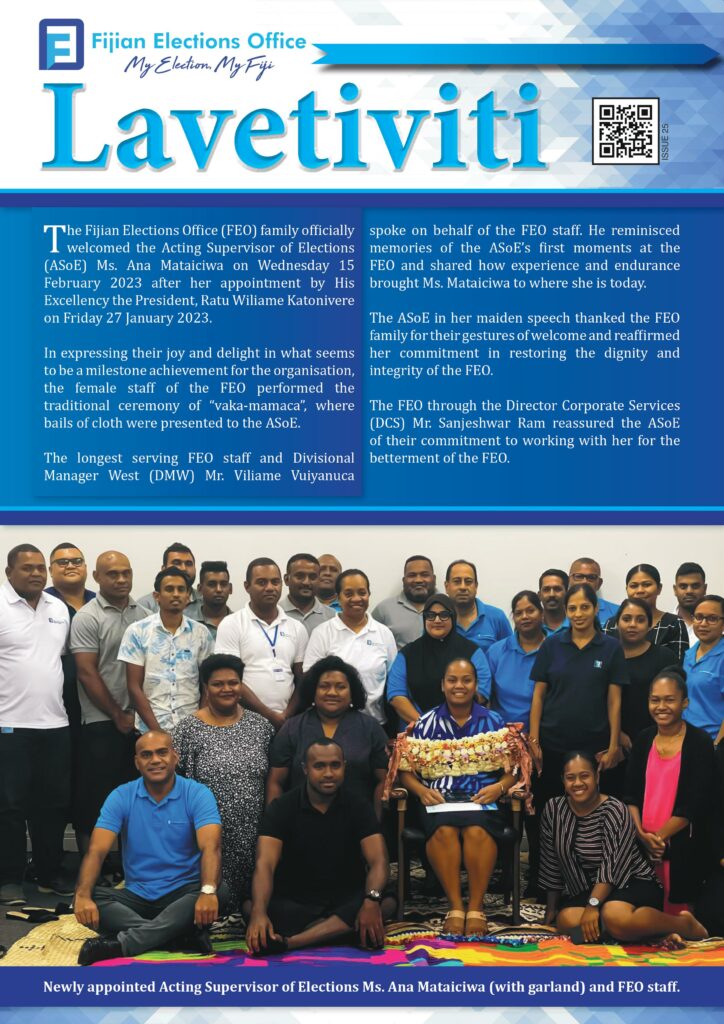 Fijian Elections Office
My Election, My Fiji

Lavetiviti

ISSUE 25

The Fijian Elections Office (FEO) family officially welcomed the Acting Supervisor of Elections (ASoE) Ms. Ana Mataiciwa on Wednesday 15 February 2023 after her appointment by His Excellency the President, Ratu Wiliame Katonivere on Friday 27 January 2023.

In expressing their joy and delight in what seems to be a milestone achievement for the organisation, the female staff of the FEO performed the traditional ceremony of "vaka-mamaca", where bails of cloth were presented to the ASoE.

The longest serving FEO staff and Divisional Manager West (DMW) Mr. Viliame Vuiyanuca spoke on behalf of the FEO staff. He reminisced memories of the ASoE's first moments at the FEO and shared how experience and endurance brought Ms. Mataiciwa to where she is today.

The ASoE in her maiden speech thanked the FEO family for their gestures of welcome and reaffirmed her commitment in restoring the dignity and integrity of the FEO.

The FEO through the Director Corporate Services (DCS) Mr. Sanjeshwar Ram reassured the ASoE of their commitment to working with her for the betterment of the FEO.

Newly appointed Acting Supervisor of Elections Ms. Ana Mataiciwa (with garland) and FEO staff.